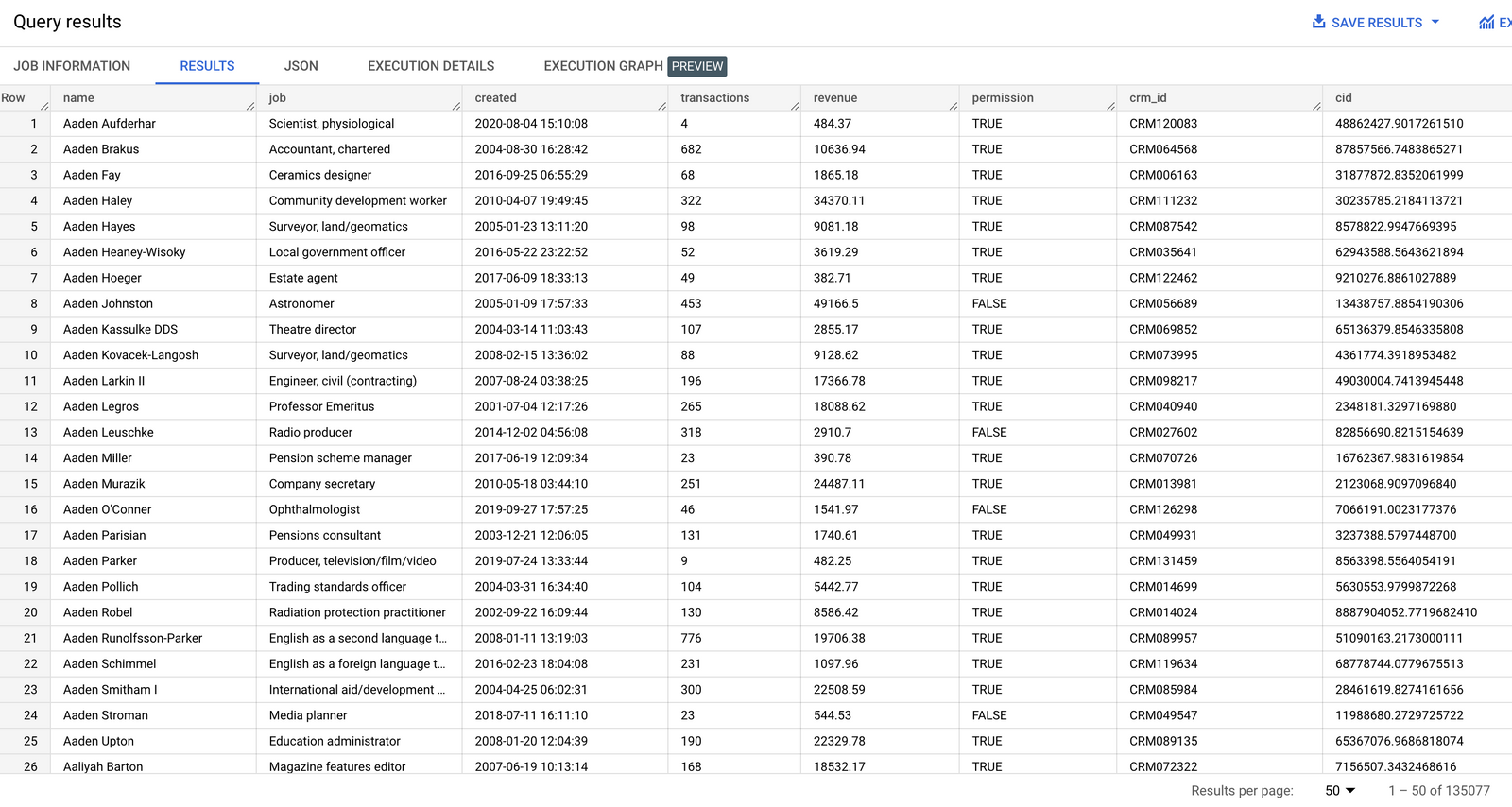 Query results

SAVE RESULTS EX

JOB INFORMATION RESULTS JSON EXECUTION DETAILS EXECUTION GRAPH PREVIEW

| Row | name | job | created | transactions | revenue | permission | crm_id | cid |
|---|---|---|---|---|---|---|---|---|
| 1 | Aaden Aufderhar | Scientist, physiological | 2020-08-04 15:10:08 | 4 | 484.37 | TRUE | CRM120083 | 48862427.9017261510 |
| 2 | Aaden Brakus | Accountant, chartered | 2004-08-30 16:28:42 | 682 | 10636.94 | TRUE | CRM064568 | 87857566.7483865271 |
| 3 | Aaden Fay | Ceramics designer | 2016-09-25 06:55:29 | 68 | 1865.18 | TRUE | CRM006163 | 31877872.8352061999 |
| 4 | Aaden Haley | Community development worker | 2010-04-07 19:49:45 | 322 | 34370.11 | TRUE | CRM111232 | 30235785.2184113721 |
| 5 | Aaden Hayes | Surveyor, land/geomatics | 2005-01-23 13:11:20 | 98 | 9081.18 | TRUE | CRM087542 | 8578822.9947669395 |
| 6 | Aaden Heaney-Wisoky | Local government officer | 2016-05-22 23:22:52 | 52 | 3619.29 | TRUE | CRM035641 | 62943588.5643621894 |
| 7 | Aaden Hoeger | Estate agent | 2017-06-09 18:33:13 | 49 | 382.71 | TRUE | CRM122462 | 9210276.8861027889 |
| 8 | Aaden Johnston | Astronomer | 2005-01-09 17:57:33 | 453 | 49166.5 | FALSE | CRM056689 | 13438757.8854190306 |
| 9 | Aaden Kassulke DDS | Theatre director | 2004-03-14 11:03:43 | 107 | 2855.17 | TRUE | CRM069852 | 65136379.8546335808 |
| 10 | Aaden Kovacek-Langosh | Surveyor, land/geomatics | 2008-02-15 13:36:02 | 88 | 9128.62 | TRUE | CRM073995 | 4361774.3918953482 |
| 11 | Aaden Larkin II | Engineer, civil (contracting) | 2007-08-24 03:38:25 | 196 | 17366.78 | TRUE | CRM098217 | 49030004.7413945448 |
| 12 | Aaden Legros | Professor Emeritus | 2001-07-04 12:17:26 | 265 | 18088.62 | TRUE | CRM040940 | 2348181.3297169880 |
| 13 | Aaden Leuschke | Radio producer | 2014-12-02 04:56:08 | 318 | 2910.7 | FALSE | CRM027602 | 82856690.8215154639 |
| 14 | Aaden Miller | Pension scheme manager | 2017-06-19 12:09:34 | 23 | 390.78 | TRUE | CRM070726 | 16762367.9831619854 |
| 15 | Aaden Murazik | Company secretary | 2010-05-18 03:44:10 | 251 | 24487.11 | TRUE | CRM013981 | 2123068.9097096840 |
| 16 | Aaden O'Conner | Ophthalmologist | 2019-09-27 17:57:25 | 46 | 1541.97 | FALSE | CRM126298 | 7066191.0023177376 |
| 17 | Aaden Parisian | Pensions consultant | 2003-12-21 12:06:05 | 131 | 1740.61 | TRUE | CRM049931 | 3237388.5797448700 |
| 18 | Aaden Parker | Producer, television/film/video | 2019-07-24 13:33:44 | 9 | 482.25 | TRUE | CRM131459 | 8563398.5564054191 |
| 19 | Aaden Pollich | Trading standards officer | 2004-03-31 16:34:40 | 104 | 5442.77 | TRUE | CRM014699 | 5630553.9799872268 |
| 20 | Aaden Robel | Radiation protection practitioner | 2002-09-22 16:09:44 | 130 | 8586.42 | TRUE | CRM014024 | 8887904052.7719682410 |
| 21 | Aaden Runolfsson-Parker | English as a second language t... | 2008-01-11 13:19:03 | 776 | 19706.38 | TRUE | CRM089957 | 51090163.2173000111 |
| 22 | Aaden Schimmel | English as a foreign language t... | 2016-02-23 18:04:08 | 231 | 1097.96 | TRUE | CRM119634 | 68778744.0779675513 |
| 23 | Aaden Smitham I | International aid/development ... | 2004-04-25 06:02:31 | 300 | 22508.59 | TRUE | CRM085984 | 28461619.8274161656 |
| 24 | Aaden Stroman | Media planner | 2018-07-11 16:11:10 | 23 | 544.53 | FALSE | CRM049547 | 11988680.2729725722 |
| 25 | Aaden Upton | Education administrator | 2008-01-20 12:04:39 | 190 | 22329.78 | TRUE | CRM089135 | 65367076.9686818074 |
| 26 | Aaliyah Barton | Magazine features editor | 2007-06-19 10:13:14 | 168 | 18532.17 | TRUE | CRM072322 | 7156507.3432468616 |

Results per page: 50 1 – 50 of 135077